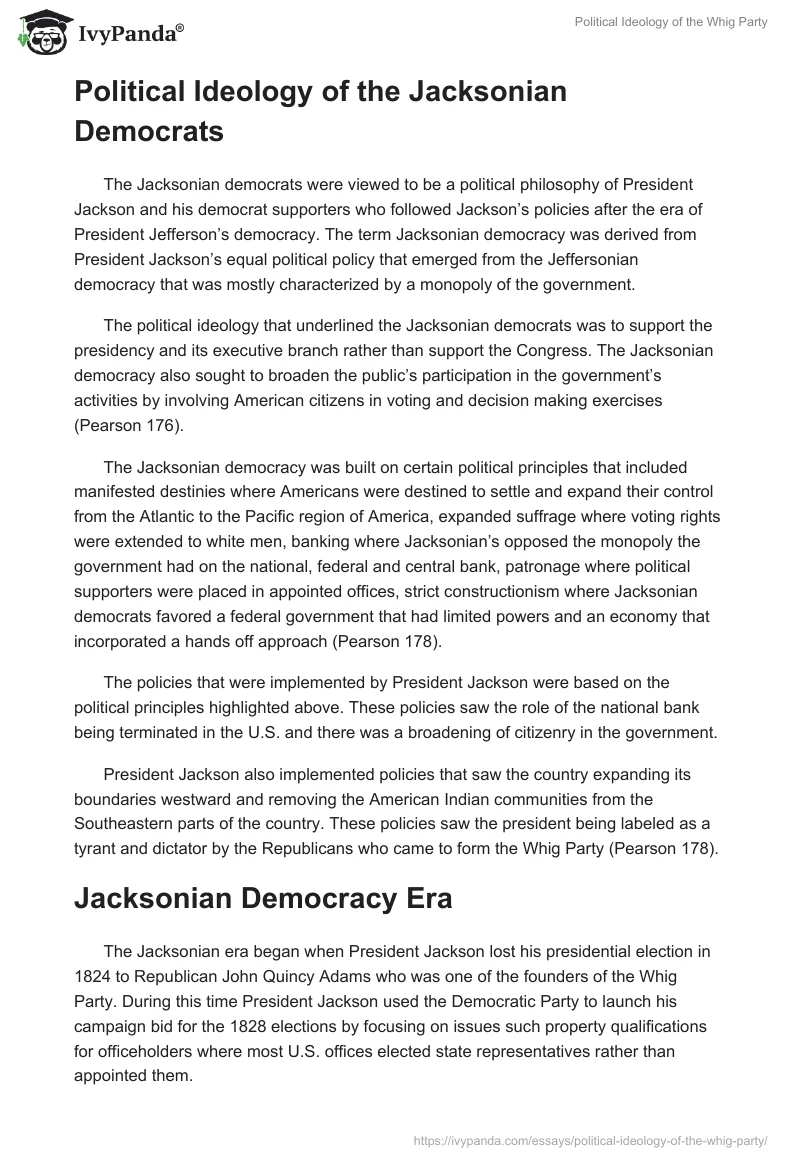 IvyPanda®

Political Ideology of the Whig Party

Political Ideology of the Jacksonian Democrats

The Jacksonian democrats were viewed to be a political philosophy of President Jackson and his democrat supporters who followed Jackson's policies after the era of President Jefferson's democracy. The term Jacksonian democracy was derived from President Jackson's equal political policy that emerged from the Jeffersonian democracy that was mostly characterized by a monopoly of the government.

The political ideology that underlined the Jacksonian democrats was to support the presidency and its executive branch rather than support the Congress. The Jacksonian democracy also sought to broaden the public's participation in the government's activities by involving American citizens in voting and decision making exercises (Pearson 176).

The Jacksonian democracy was built on certain political principles that included manifested destinies where Americans were destined to settle and expand their control from the Atlantic to the Pacific region of America, expanded suffrage where voting rights were extended to white men, banking where Jacksonian's opposed the monopoly the government had on the national, federal and central bank, patronage where political supporters were placed in appointed offices, strict constructionism where Jacksonian democrats favored a federal government that had limited powers and an economy that incorporated a hands off approach (Pearson 178).

The policies that were implemented by President Jackson were based on the political principles highlighted above. These policies saw the role of the national bank being terminated in the U.S. and there was a broadening of citizenry in the government.

President Jackson also implemented policies that saw the country expanding its boundaries westward and removing the American Indian communities from the Southeastern parts of the country. These policies saw the president being labeled as a tyrant and dictator by the Republicans who came to form the Whig Party (Pearson 178).

Jacksonian Democracy Era

The Jacksonian era began when President Jackson lost his presidential election in 1824 to Republican John Quincy Adams who was one of the founders of the Whig Party. During this time President Jackson used the Democratic Party to launch his campaign bid for the 1828 elections by focusing on issues such property qualifications for officeholders where most U.S. offices elected state representatives rather than appointed them.

https://ivypanda.com/essays/political-ideology-of-the-whig-party/